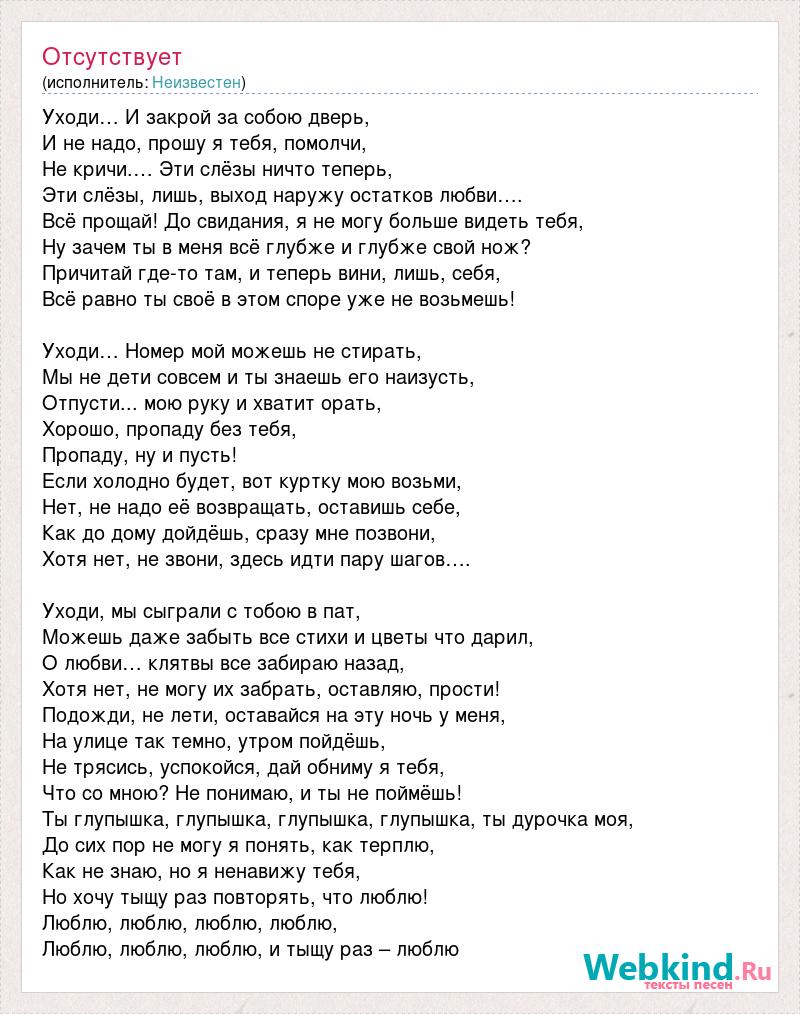 Отсутствует
(исполнитель: Неизвестен)

Уходи… И закрой за собою дверь,
И не надо, прошу я тебя, помолчи,
Не кричи…. Эти слёзы ничто теперь,
Эти слёзы, лишь, выход наружу остатков любви….
Всё прощай! До свидания, я не могу больше видеть тебя,
Ну зачем ты в меня всё глубже и глубже свой нож?
Причитай где-то там, и теперь вини, лишь, себя,
Всё равно ты своё в этом споре уже не возьмешь!

Уходи… Номер мой можешь не стирать,
Мы не дети совсем и ты знаешь его наизусть,
Отпусти... мою руку и хватит орать,
Хорошо, пропаду без тебя,
Пропаду, ну и пусть!
Если холодно будет, вот куртку мою возьми,
Нет, не надо её возвращать, оставишь себе,
Как до дому дойдёшь, сразу мне позвони,
Хотя нет, не звони, здесь идти пару шагов….

Уходи, мы сыграли с тобою в пат,
Можешь даже забыть все стихи и цветы что дарил,
О любви… клятвы все забираю назад,
Хотя нет, не могу их забрать, оставляю, прости!
Подожди, не лети, оставайся на эту ночь у меня,
На улице так темно, утром пойдёшь,
Не трясись, успокойся, дай обниму я тебя,
Что со мною? Не понимаю, и ты не поймёшь!
Ты глупышка, глупышка, глупышка, глупышка, ты дурочка моя,
До сих пор не могу я понять, как терплю,
Как не знаю, но я ненавижу тебя,
Но хочу тыщу раз повторять, что люблю!
Люблю, люблю, люблю, люблю,
Люблю, люблю, люблю, и тыщу раз – люблю

Webkind.Ru
тексты песен